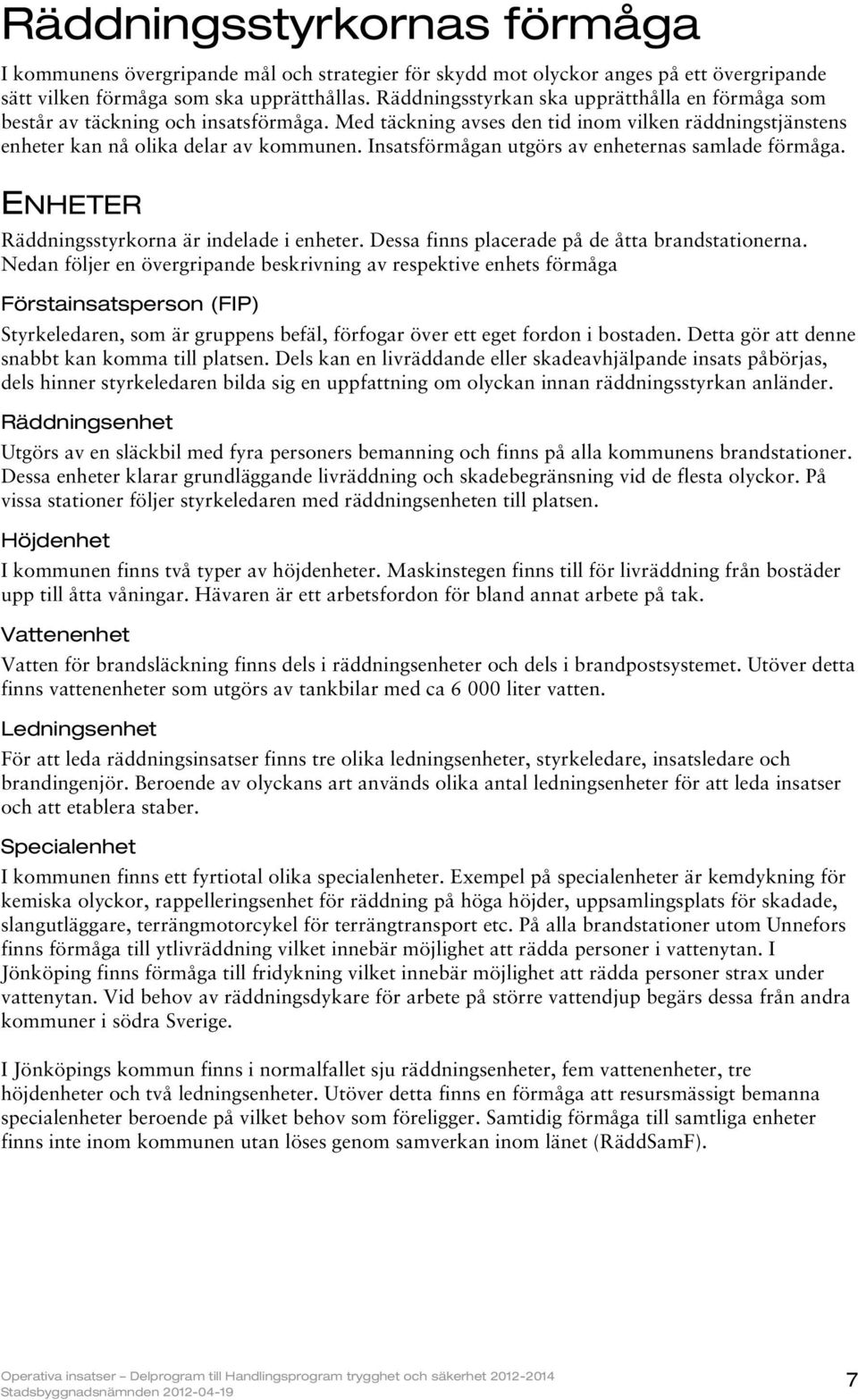 Räddningsstyrkornas förmåga

I kommunens övergripande mål och strategier för skydd mot olyckor anges på ett övergripande sätt vilken förmåga som ska upprätthållas. Räddningsstyrkan ska upprätthålla en förmåga som består av täckning och insatsförmåga. Med täckning avses den tid inom vilken räddningstjänstens enheter kan nå olika delar av kommunen. Insatsförmågan utgörs av enheternas samlade förmåga.

ENHETER

Räddningsstyrkorna är indelade i enheter. Dessa finns placerade på de åtta brandstationerna. Nedan följer en övergripande beskrivning av respektive enhets förmåga

Förstainsatsperson (FIP)

Styrkeledaren, som är gruppens befäl, förfogar över ett eget fordon i bostaden. Detta gör att denne snabbt kan komma till platsen. Dels kan en livräddande eller skadeavhjälpande insats påbörjas, dels hinner styrkeledaren bilda sig en uppfattning om olyckan innan räddningsstyrkan anländer.

Räddningsenhet

Utgörs av en släckbil med fyra personers bemanning och finns på alla kommunens brandstationer. Dessa enheter klarar grundläggande livräddning och skadebegränsning vid de flesta olyckor. På vissa stationer följer styrkeledaren med räddningsenheten till platsen.

Höjdenhet

I kommunen finns två typer av höjdenheter. Maskinstegen finns till för livräddning från bostäder upp till åtta våningar. Hävaren är ett arbetsfordon för bland annat arbete på tak.

Vattenenhet

Vatten för brandsläckning finns dels i räddningsenheter och dels i brandpostsystemet. Utöver detta finns vattenenheter som utgörs av tankbilar med ca 6 000 liter vatten.

Ledningsenhet

För att leda räddningsinsatser finns tre olika ledningsenheter, styrkeledare, insatsledare och brandingenjör. Beroende av olyckans art används olika antal ledningsenheter för att leda insatser och att etablera staber.

Specialenhet

I kommunen finns ett fyrtiotal olika specialenheter. Exempel på specialenheter är kemdykning för kemiska olyckor, rappelleringsenhet för räddning på höga höjder, uppsamlingsplats för skadade, slangutläggare, terrängmotorcykel för terrängtransport etc. På alla brandstationer utom Unnefors finns förmåga till ytlivräddning vilket innebär möjlighet att rädda personer i vattenytan. I Jönköping finns förmåga till fridykning vilket innebär möjlighet att rädda personer strax under vattenytan. Vid behov av räddningsdykare för arbete på större vattendjup begärs dessa från andra kommuner i södra Sverige.

I Jönköpings kommun finns i normalfallet sju räddningsenheter, fem vattenenheter, tre höjdenheter och två ledningsenheter. Utöver detta finns en förmåga att resursmässigt bemanna specialenheter beroende på vilket behov som föreligger. Samtidig förmåga till samtliga enheter finns inte inom kommunen utan löses genom samverkan inom länet (RäddSamF).

Operativa insatser – Delprogram till Handlingsprogram trygghet och säkerhet 2012-2014
Stadsbyggnadsnämnden 2012-04-19
7